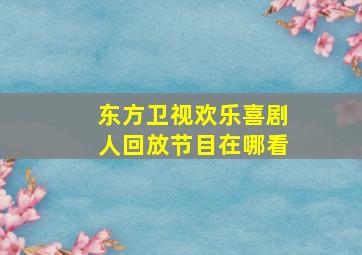 东方卫视欢乐喜剧人回放节目在哪看